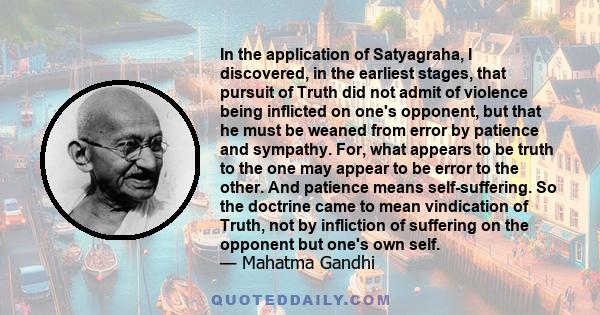 In the application of Satyagraha, I discovered, in the earliest stages, that pursuit of Truth did not admit of violence being inflicted on one's opponent, but that he must be weaned from error by patience and sympathy. For, what appears to be truth to the one may appear to be error to the other. And patience means self-suffering. So the doctrine came to mean vindication of Truth, not by infliction of suffering on the opponent but one's own self.
— Mahatma Gandhi

QUOTEDDAILY.COM